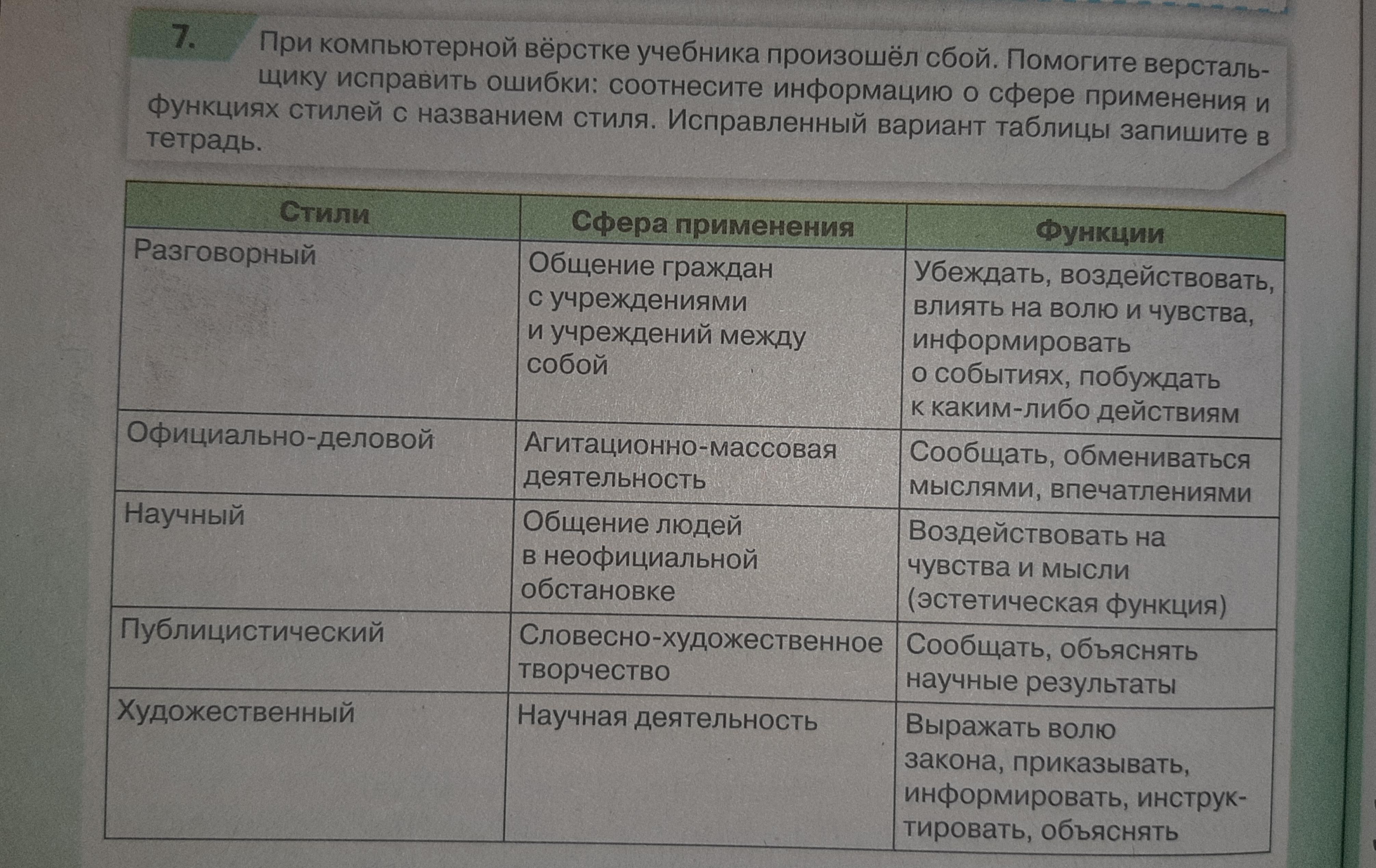 7. При компьютерной вёрстке учебника произошёл сбой. Помогите верстальщику исправить ошибки: соотнесите информацию о сфере применения и функциях стилей с названием стиля. Исправленный вариант таблицы запишите в тетрадь.

| Стили | Сфера применения | Функции |
|---|---|---|
| Разговорный | Общение граждан с учреждениями и учреждений между собой | Убеждать, воздействовать, влиять на волю и чувства, информировать о событиях, побуждать к каким-либо действиям |
| Официально-деловой | Агитационно-массовая деятельность | Сообщать, обмениваться мыслями, впечатлениями |
| Научный | Общение людей в неофициальной обстановке | Воздействовать на чувства и мысли (эстетическая функция) |
| Публицистический | Словесно-художественное творчество | Сообщать, объяснять научные результаты |
| Художественный | Научная деятельность | Выражать волю закона, приказывать, информировать, инструктировать, объяснять |